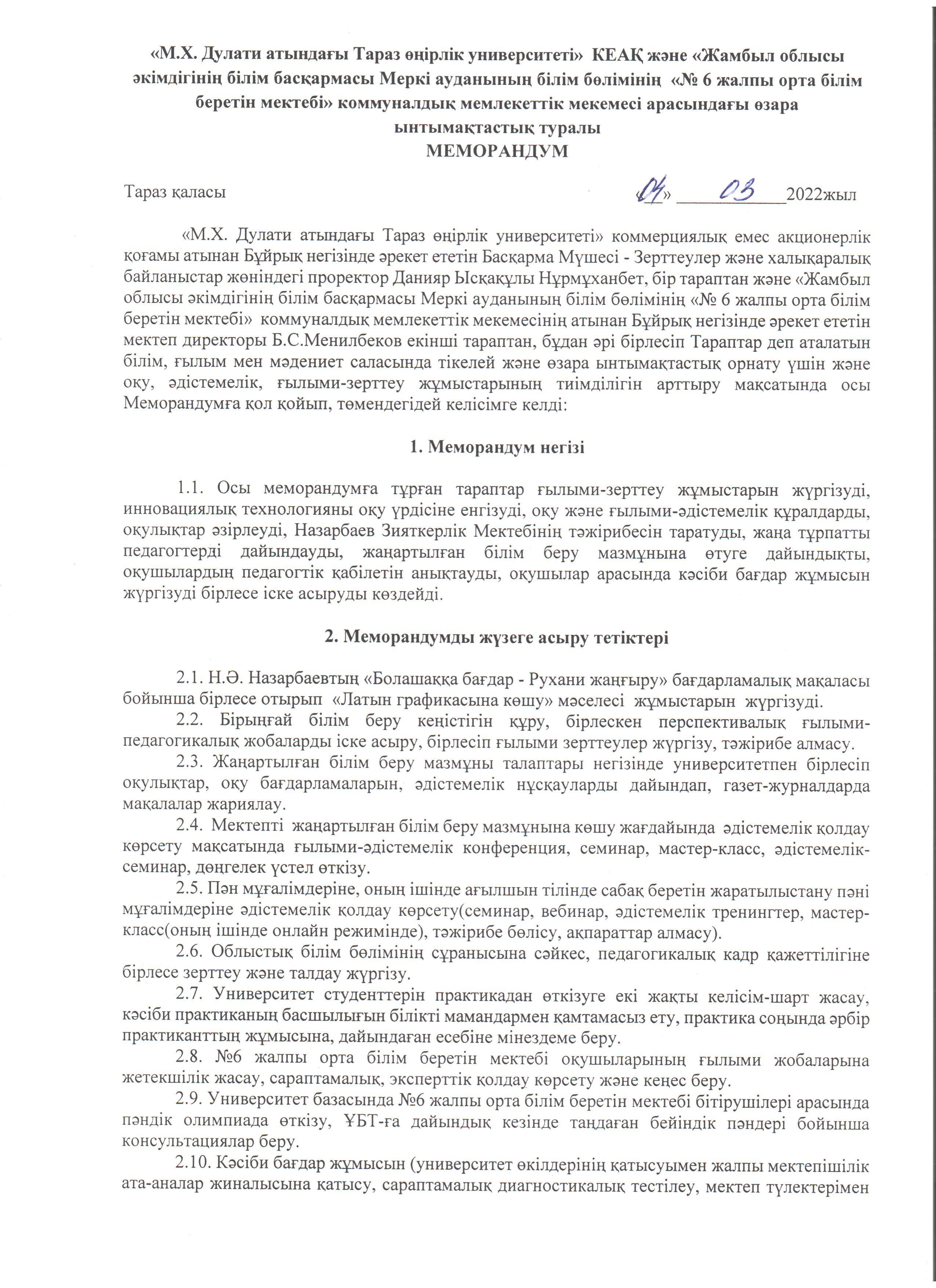 «М.Х. Дулати атындағы Тараз өңірлік университеті» КЕАҚ және «Жамбыл облысы әкімдігінің білім басқармасы Меркі ауданының білім бөлімінің «№ 6 жалпы орта білім беретін мектебі» коммуналдық мемлекеттік мекемесі арасындағы өзара ынтымақтастық туралы
МЕМОРАНДУМ

Тараз қаласы «04» 03 2022жыл

«М.Х. Дулати атындағы Тараз өңірлік университеті» коммерциялық емес акционерлік қоғамы атынан Бұйрық негізінде әрекет ететін Басқарма Мүшесі - Зерттеулер және халықаралық байланыстар жөніндегі проректор Данияр Ысқақұлы Нұрмұханбет, бір тараптан және «Жамбыл облысы әкімдігінің білім басқармасы Меркі ауданының білім бөлімінің «№ 6 жалпы орта білім беретін мектебі» коммуналдық мемлекеттік мекемесінің атынан Бұйрық негізінде әрекет ететін мектеп директоры Б.С.Менилбеков екінші тараптан, бұдан әрі бірлесіп Тараптар деп аталатын білім, ғылым мен мәдениет саласында тікелей және өзара ынтымақтастық орнату үшін және оқу, әдістемелік, ғылыми-зерттеу жұмыстарының тиімділігін арттыру мақсатында осы Меморандумға қол қойып, төмендегідей келісімге келді:

1. Меморандум негізі

1.1. Осы меморандумға тұрған тараптар ғылыми-зерттеу жұмыстарын жүргізуді, инновациялық технологияны оқу үрдісіне енгізуді, оқу және ғылыми-әдістемелік құралдарды, оқулықтар әзірлеуді, Назарбаев Зияткерлік Мектебінің тәжірибесін таратуды, жаңа тұрпатты педагогтерді дайындауды, жаңартылған білім беру мазмұнына өтуге дайындықты, оқушылардың педагогтік қабілетін анықтауды, оқушылар арасында кәсіби бағдар жұмысын жүргізуді бірлесе іске асыруды көздейді.

2. Меморандумды жүзеге асыру тетіктері

2.1. Н.Ә. Назарбаевтың «Болашаққа бағдар - Рухани жаңғыру» бағдарламалық мақаласы бойынша бірлесе отырып «Латын графикасына көшу» мәселесі жұмыстарын жүргізуді.
2.2. Бірыңғай білім беру кеңістігін құру, бірлескен перспективалық ғылыми-педагогикалық жобаларды іске асыру, бірлесіп ғылыми зерттеулер жүргізу, тәжірибе алмасу.
2.3. Жаңартылған білім беру мазмұны талаптары негізінде университетпен бірлесіп оқулықтар, оқу бағдарламаларын, әдістемелік нұсқауларды дайындап, газет-журналдарда мақалалар жариялау.
2.4. Мектепті жаңартылған білім беру мазмұнына көшу жағдайында әдістемелік қолдау көрсету мақсатында ғылыми-әдістемелік конференция, семинар, мастер-класс, әдістемелік-семинар, дөңгелек үстел өткізу.
2.5. Пән мұғалімдеріне, оның ішінде ағылшын тілінде сабақ беретін жаратылыстану пәні мұғалімдеріне әдістемелік қолдау көрсету(семинар, вебинар, әдістемелік тренингтер, мастер-класс(оның ішінде онлайн режимінде), тәжірибе бөлісу, ақпараттар алмасу).
2.6. Облыстық білім бөлімінің сұранысына сәйкес, педагогикалық кадр қажеттілігіне бірлесе зерттеу және талдау жүргізу.
2.7. Университет студенттерін практикадан өткізуге екі жақты келісім-шарт жасау, кәсіби практиканың басшылығын білікті мамандармен қамтамасыз ету, практика соңында әрбір практиканттың жұмысына, дайындаған есебіне мінездеме беру.
2.8. №6 жалпы орта білім беретін мектебі оқушыларының ғылыми жобаларына жетекшілік жасау, сараптамалық, эксперттік қолдау көрсету және кеңес беру.
2.9. Университет базасында №6 жалпы орта білім беретін мектебі бітірушілері арасында пәндік олимпиада өткізу, ҰБТ-ға дайындық кезінде таңдаған бейіндік пәндері бойынша консультациялар беру.
2.10. Кәсіби бағдар жұмысын (университет өкілдерінің қатысуымен жалпы мектепішілік ата-аналар жиналысына қатысу, сараптамалық диагностикалық тестілеу, мектеп түлектерімен